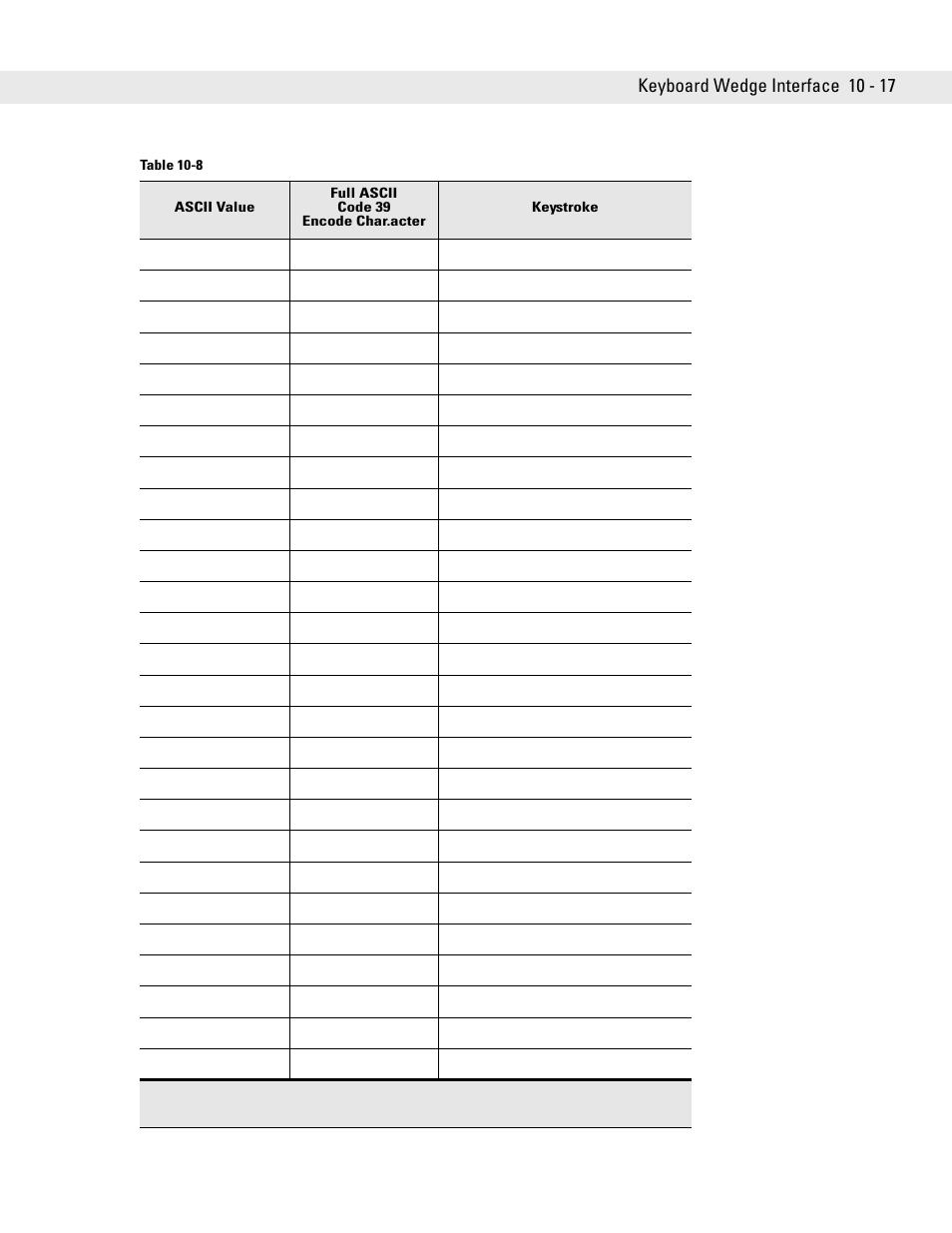 Keyboard Wedge Interface 10 - 17

Table 10-8

| ASCII Value | Full ASCII Code 39 Encode Char.acter | Keystroke |
|---|---|---|
| | | |
| | | |
| | | |
| | | |
| | | |
| | | |
| | | |
| | | |
| | | |
| | | |
| | | |
| | | |
| | | |
| | | |
| | | |
| | | |
| | | |
| | | |
| | | |
| | | |
| | | |
| | | |
| | | |
| | | |
| | | |
| | | |
| | | |